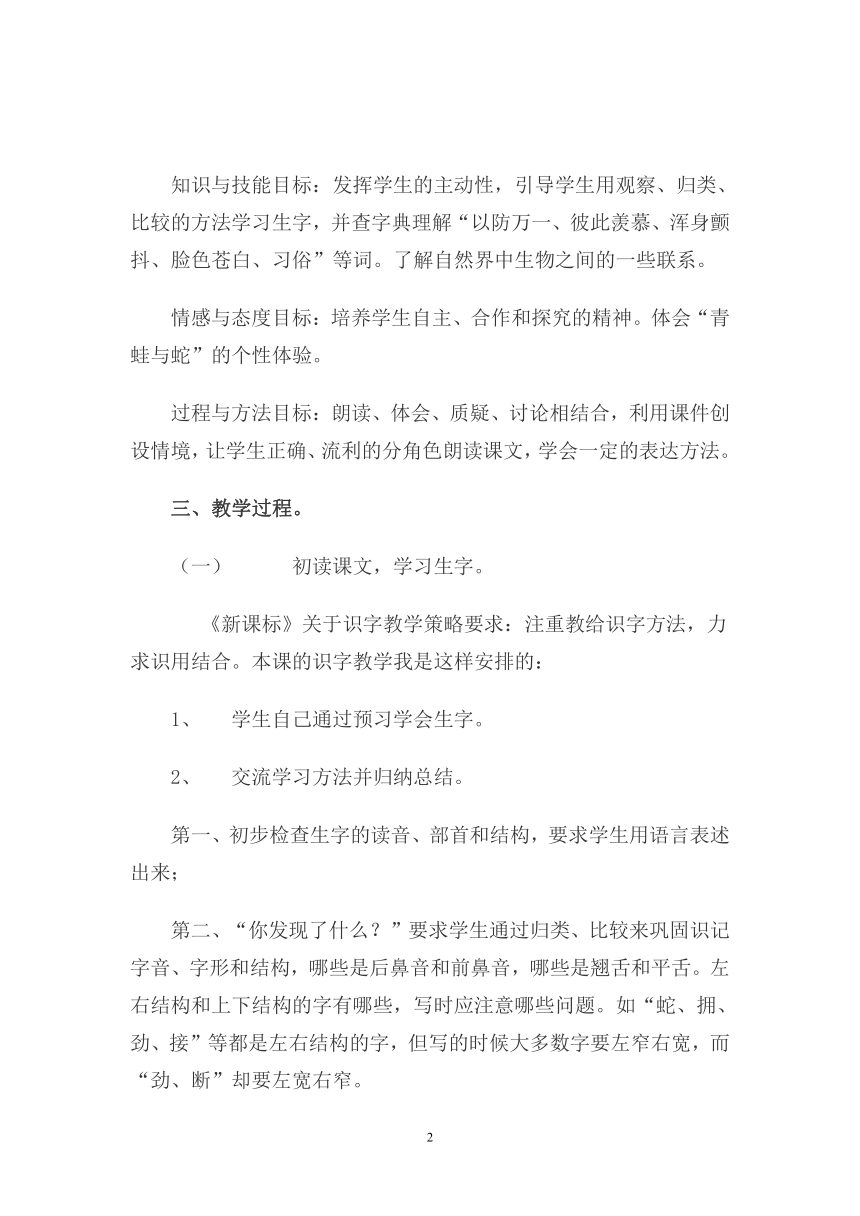 知识与技能目标：发挥学生的主动性，引导学生用观察、归类、比较的方法学习生字，并查字典理解“以防万一、彼此羡慕、浑身颤抖、脸色苍白、习俗”等词。了解自然界中生物之间的一些联系。

情感与态度目标：培养学生自主、合作和探究的精神。体会“青蛙与蛇”的个性体验。

过程与方法目标：朗读、体会、质疑、讨论相结合，利用课件创设情境，让学生正确、流利的分角色朗读课文，学会一定的表达方法。

三、教学过程。

（一） 初读课文，学习生字。

《新课标》关于识字教学策略要求：注重教给识字方法，力求识用结合。本课的识字教学我是这样安排的：

1、 学生自己通过预习学会生字。

2、 交流学习方法并归纳总结。

第一、初步检查生字的读音、部首和结构，要求学生用语言表述出来；

第二、“你发现了什么？”要求学生通过归类、比较来巩固识记字音、字形和结构，哪些是后鼻音和前鼻音，哪些是翘舌和平舌。左右结构和上下结构的字有哪些，写时应注意哪些问题。如“蛇、拥、劲、接”等都是左右结构的字，但写的时候大多数字要左窄右宽，而“劲、断”却要左宽右窄。

2